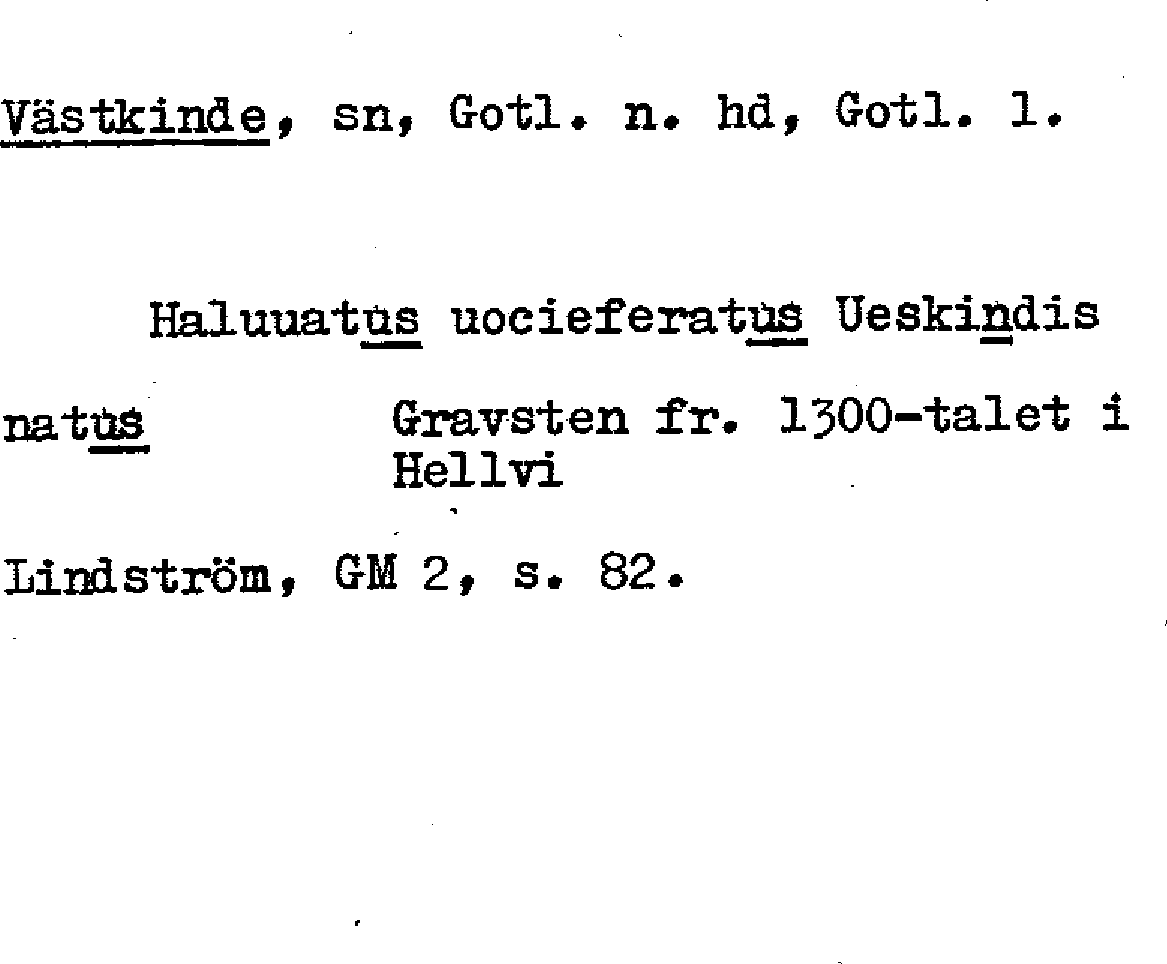 Västkinde, sn, Gotl. n. hd, Gotl. l.

Haluuatus uocieferatus Ueskindis

natus

Gravsten fr. 1300-talet i Hellvi

Lindström, GM 2, s. 82.